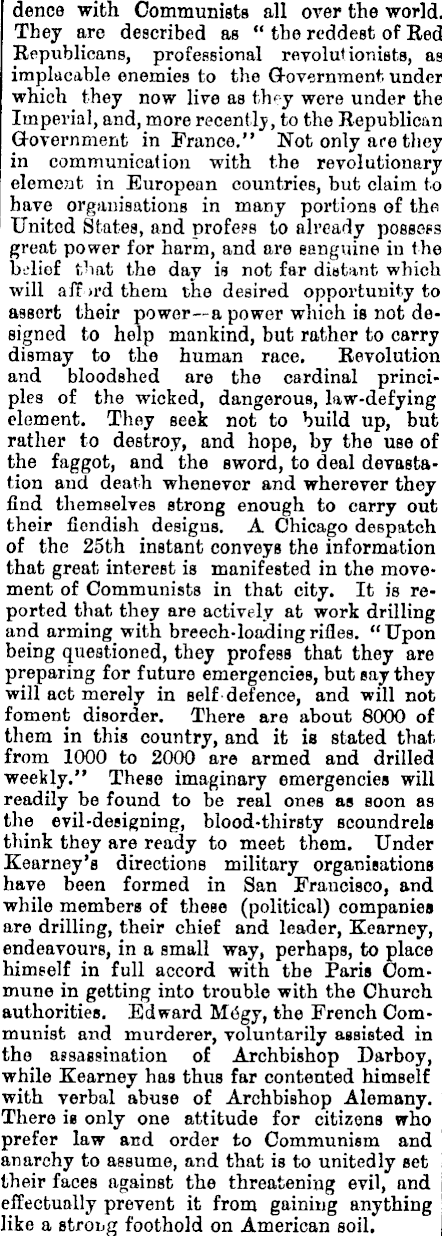 dence with Communists all over the world. They are described as "the reddest of Red Republicans, professional revolutionists, as implacable enemies to the Government under which they now live as they were under the Imperial, and, more recently, to the Republican Government in France." Not only are they in communication with the revolutionary element in European countries, but claim to have organisations in many portions of the United States, and profess to already possess great power for harm, and are sanguine in the belief that the day is not far distant which will afford them the desired opportunity to assert their power—a power which is not designed to help mankind, but rather to carry dismay to the human race. Revolution and bloodshed are the cardinal principles of the wicked, dangerous, law-defying element. They seek not to build up, but rather to destroy, and hope, by the use of the faggot, and the sword, to deal devastation and death whenever and wherever they find themselves strong enough to carry out their fiendish designs. A Chicago despatch of the 25th instant conveys the information that great interest is manifested in the movement of Communists in that city. It is reported that they are actively at work drilling and arming with breech-loading rifles. "Upon being questioned, they profess that they are preparing for future emergencies, but say they will act merely in self-defence, and will not foment disorder. There are about 8000 of them in this country, and it is stated that from 1000 to 2000 are armed and drilled weekly." These imaginary emergencies will readily be found to be real ones as soon as the evil-designing, blood-thirsty scoundrels think they are ready to meet them. Under Kearney's directions military organisations have been formed in San Francisco, and while members of these (political) companies are drilling, their chief and leader, Kearney, endeavours, in a small way, perhaps, to place himself in full accord with the Paris Commune in getting into trouble with the Church authorities. Edward Mégy, the French Communist and murderer, voluntarily assisted in the assassination of Archbishop Darboy, while Kearney has thus far contented himself with verbal abuse of Archbishop Alemany. There is only one attitude for citizens who prefer law and order to Communism and anarchy to assume, and that is to unitedly set their faces against the threatening evil, and effectually prevent it from gaining anything like a strong foothold on American soil.